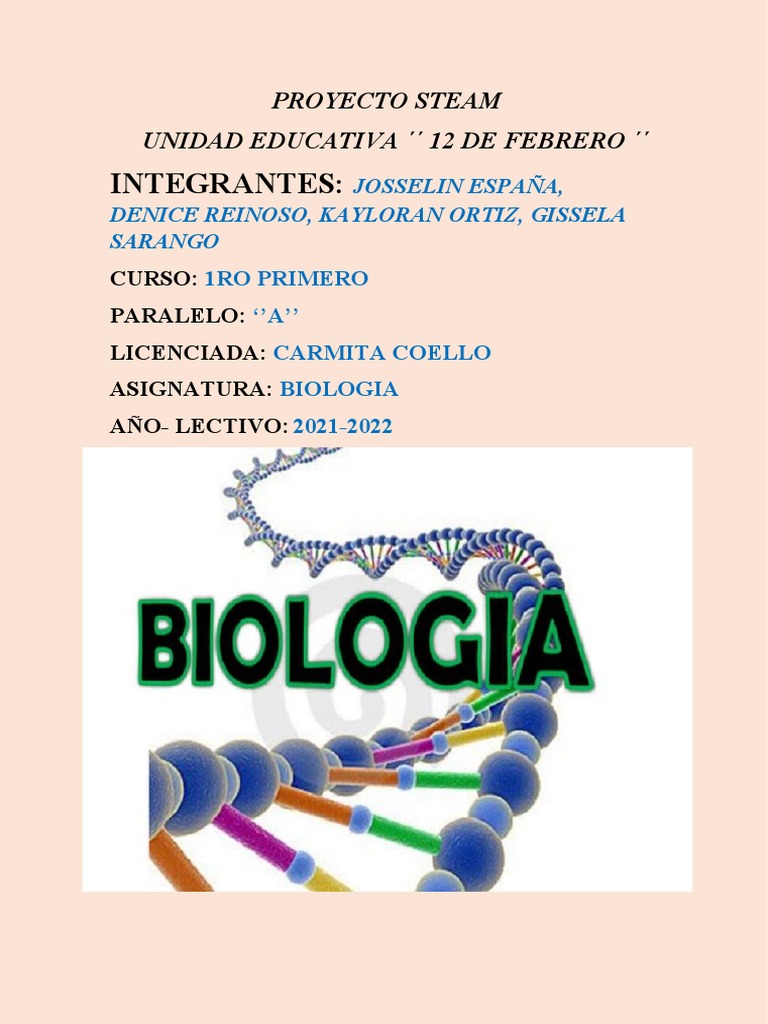 PROYECTO STEAM

UNIDAD EDUCATIVA ´´ 12 DE FEBRERO ´´

INTEGRANTES: JOSSELIN ESPAÑA, DENICE REINOSO, KAYLORAN ORTIZ, GISSELA SARANGO

CURSO: 1RO PRIMERO

PARALELO: ''A''

LICENCIADA: CARMITA COELLO

ASIGNATURA: BIOLOGIA

AÑO- LECTIVO: 2021-2022

BIOLOGIA